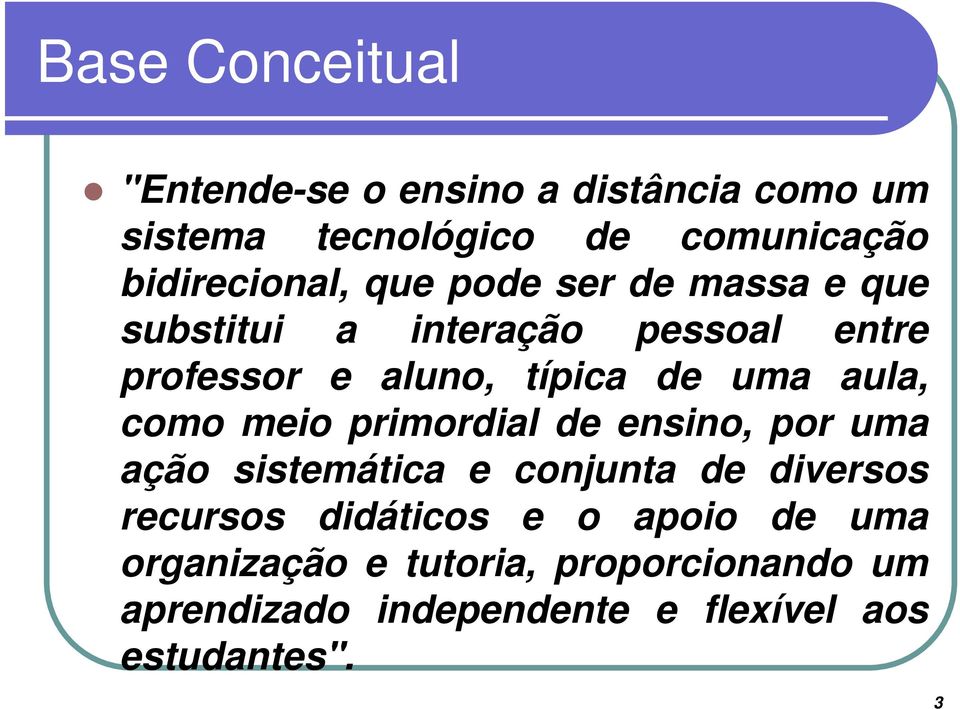 Base Conceitual

"Entende-se o ensino a distância como um sistema tecnológico de comunicação bidirecional, que pode ser de massa e que substitui a interação pessoal entre professor e aluno, típica de uma aula, como meio primordial de ensino, por uma ação sistemática e conjunta de diversos recursos didáticos e o apoio de uma organização e tutoria, proporcionando um aprendizado independente e flexível aos estudantes".

3